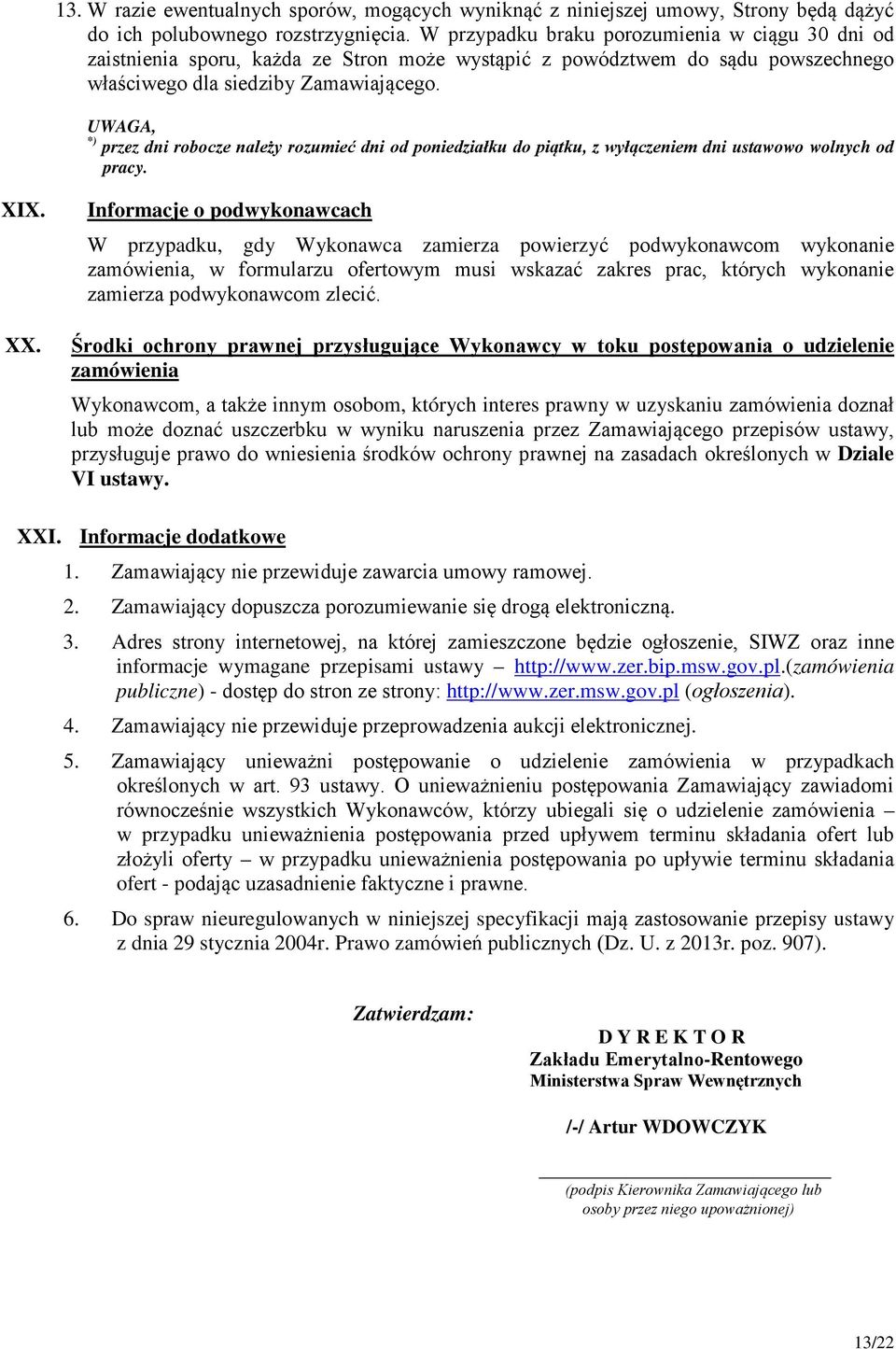 13. W razie ewentualnych sporów, mogących wyniknąć z niniejszej umowy, Strony będą dążyć do ich polubownego rozstrzygnięcia. W przypadku braku porozumienia w ciągu 30 dni od zaistnienia sporu, każda ze Stron może wystąpić z powództwem do sądu powszechnego właściwego dla siedziby Zamawiającego.

UWAGA,
*) przez dni robocze należy rozumieć dni od poniedziałku do piątku, z wyłączeniem dni ustawowo wolnych od pracy.

XIX. Informacje o podwykonawcach

W przypadku, gdy Wykonawca zamierza powierzyć podwykonawcom wykonanie zamówienia, w formularzu ofertowym musi wskazać zakres prac, których wykonanie zamierza podwykonawcom zlecić.

XX. Środki ochrony prawnej przysługujące Wykonawcy w toku postępowania o udzielenie zamówienia

Wykonawcom, a także innym osobom, których interes prawny w uzyskaniu zamówienia doznał lub może doznać uszczerbku w wyniku naruszenia przez Zamawiającego przepisów ustawy, przysługuje prawo do wniesienia środków ochrony prawnej na zasadach określonych w Dziale VI ustawy.

XXI. Informacje dodatkowe

1. Zamawiający nie przewiduje zawarcia umowy ramowej.
2. Zamawiający dopuszcza porozumiewanie się drogą elektroniczną.
3. Adres strony internetowej, na której zamieszczone będzie ogłoszenie, SIWZ oraz inne informacje wymagane przepisami ustawy – http://www.zer.bip.msw.gov.pl.(zamówienia publiczne) - dostęp do stron ze strony: http://www.zer.msw.gov.pl (ogłoszenia).
4. Zamawiający nie przewiduje przeprowadzenia aukcji elektronicznej.
5. Zamawiający unieważni postępowanie o udzielenie zamówienia w przypadkach określonych w art. 93 ustawy. O unieważnieniu postępowania Zamawiający zawiadomi równocześnie wszystkich Wykonawców, którzy ubiegali się o udzielenie zamówienia – w przypadku unieważnienia postępowania przed upływem terminu składania ofert lub złożyli oferty – w przypadku unieważnienia postępowania po upływie terminu składania ofert - podając uzasadnienie faktyczne i prawne.
6. Do spraw nieuregulowanych w niniejszej specyfikacji mają zastosowanie przepisy ustawy z dnia 29 stycznia 2004r. Prawo zamówień publicznych (Dz. U. z 2013r. poz. 907).

Zatwierdzam:

D Y R E K T O R
Zakładu Emerytalno-Rentowego
Ministerstwa Spraw Wewnętrznych

/-/ Artur WDOWCZYK

(podpis Kierownika Zamawiającego lub osoby przez niego upoważnionej)

13/22